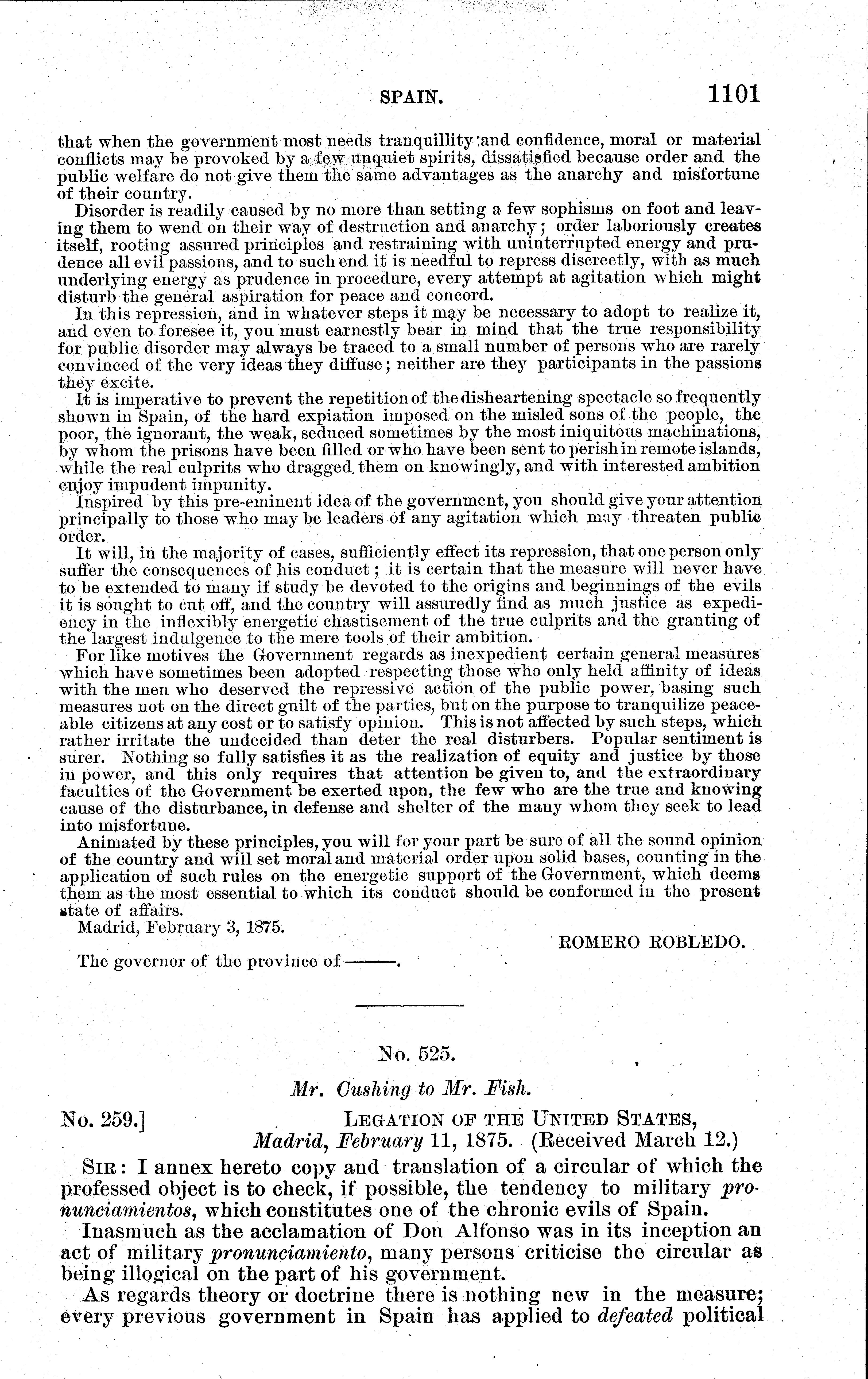 SPAIN. 1101

that when the government most needs tranquillity and confidence, moral or material conflicts may be provoked by a few unquiet spirits, dissatisfied because order and the public welfare do not give them the same advantages as the anarchy and misfortune of their country.

Disorder is readily caused by no more than setting a few sophisms on foot and leaving them to wend on their way of destruction and anarchy; order laboriously creates itself, rooting assured principles and restraining with uninterrupted energy and prudence all evil passions, and to such end it is needful to repress discreetly, with as much underlying energy as prudence in procedure, every attempt at agitation which might disturb the general aspiration for peace and concord.

In this repression, and in whatever steps it may be necessary to adopt to realize it, and even to foresee it, you must earnestly bear in mind that the true responsibility for public disorder may always be traced to a small number of persons who are rarely convinced of the very ideas they diffuse; neither are they participants in the passions they excite.

It is imperative to prevent the repetition of the disheartening spectacle so frequently shown in Spain, of the hard expiation imposed on the misled sons of the people, the poor, the ignorant, the weak, seduced sometimes by the most iniquitous machinations, by whom the prisons have been filled or who have been sent to perish in remote islands, while the real culprits who dragged them on knowingly, and with interested ambition enjoy impudent impunity.

Inspired by this pre-eminent idea of the government, you should give your attention principally to those who may be leaders of any agitation which may threaten public order.

It will, in the majority of cases, sufficiently effect its repression, that one person only suffer the consequences of his conduct; it is certain that the measure will never have to be extended to many if study be devoted to the origins and beginnings of the evils it is sought to cut off, and the country will assuredly find as much justice as expediency in the inflexibly energetic chastisement of the true culprits and the granting of the largest indulgence to the mere tools of their ambition.

For like motives the Government regards as inexpedient certain general measures which have sometimes been adopted respecting those who only held affinity of ideas with the men who deserved the repressive action of the public power, basing such measures not on the direct guilt of the parties, but on the purpose to tranquilize peaceable citizens at any cost or to satisfy opinion. This is not affected by such steps, which rather irritate the undecided than deter the real disturbers. Popular sentiment is surer. Nothing so fully satisfies it as the realization of equity and justice by those in power, and this only requires that attention be given to, and the extraordinary faculties of the Government be exerted upon, the few who are the true and knowing cause of the disturbance, in defense and shelter of the many whom they seek to lead into misfortune.

Animated by these principles, you will for your part be sure of all the sound opinion of the country and will set moral and material order upon solid bases, counting in the application of such rules on the energetic support of the Government, which deems them as the most essential to which its conduct should be conformed in the present state of affairs.

Madrid, February 3, 1875.

ROMERO ROBLEDO.

The governor of the province of ——.

No. 525.

Mr. Cushing to Mr. Fish.

No. 259.] LEGATION OF THE UNITED STATES, Madrid, February 11, 1875. (Received March 12.)

SIR: I annex hereto copy and translation of a circular of which the professed object is to check, if possible, the tendency to military pronunciamientos, which constitutes one of the chronic evils of Spain.

Inasmuch as the acclamation of Don Alfonso was in its inception an act of military pronunciamiento, many persons criticise the circular as being illogical on the part of his government.

As regards theory or doctrine there is nothing new in the measure; every previous government in Spain has applied to defeated political